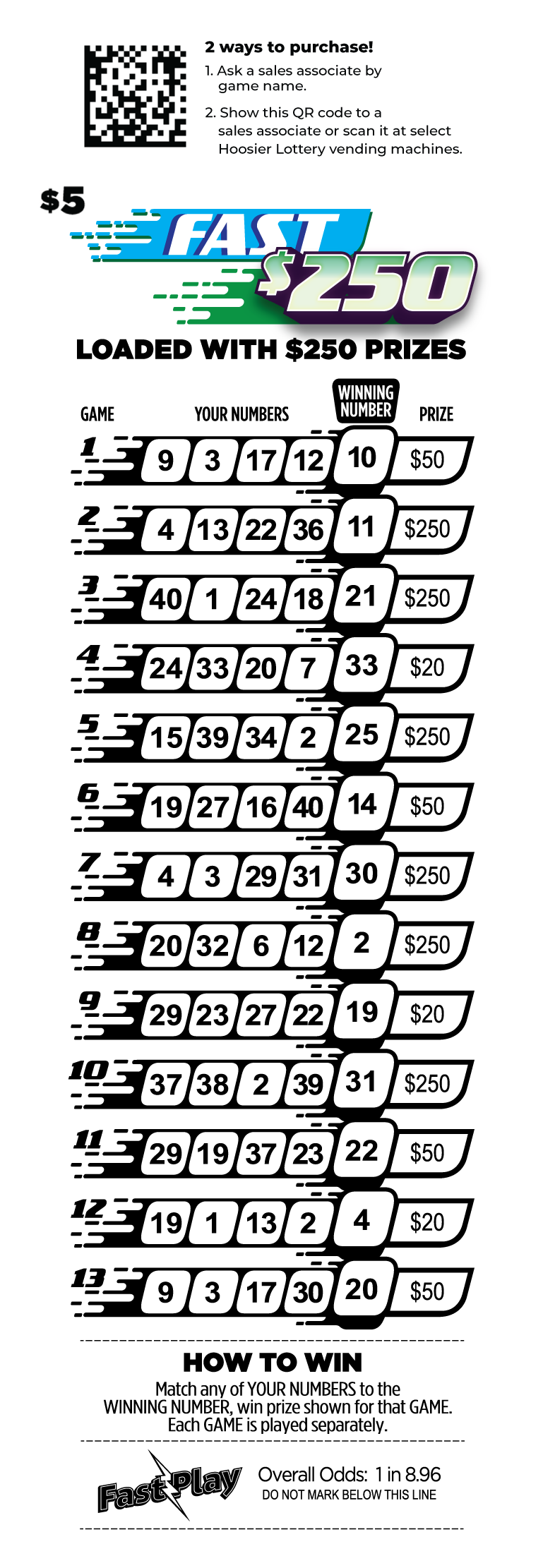 2 ways to purchase!

1. Ask a sales associate by game name.

2. Show this QR code to a sales associate or scan it at select Hoosier Lottery vending machines.

$5

FAST $250

LOADED WITH $250 PRIZES

| GAME | YOUR NUMBERS | | | | WINNING NUMBER | PRIZE |
|---|---|---|---|---|---|---|
| 1 | 9 | 3 | 17 | 12 | 10 | $50 |
| 2 | 4 | 13 | 22 | 36 | 11 | $250 |
| 3 | 40 | 1 | 24 | 18 | 21 | $250 |
| 4 | 24 | 33 | 20 | 7 | 33 | $20 |
| 5 | 15 | 39 | 34 | 2 | 25 | $250 |
| 6 | 19 | 27 | 16 | 40 | 14 | $50 |
| 7 | 4 | 3 | 29 | 31 | 30 | $250 |
| 8 | 20 | 32 | 6 | 12 | 2 | $250 |
| 9 | 29 | 23 | 27 | 22 | 19 | $20 |
| 10 | 37 | 38 | 2 | 39 | 31 | $250 |
| 11 | 29 | 19 | 37 | 23 | 22 | $50 |
| 12 | 19 | 1 | 13 | 2 | 4 | $20 |
| 13 | 9 | 3 | 17 | 30 | 20 | $50 |

HOW TO WIN

Match any of YOUR NUMBERS to the WINNING NUMBER, win prize shown for that GAME. Each GAME is played separately.

Fast Play

Overall Odds: 1 in 8.96
DO NOT MARK BELOW THIS LINE